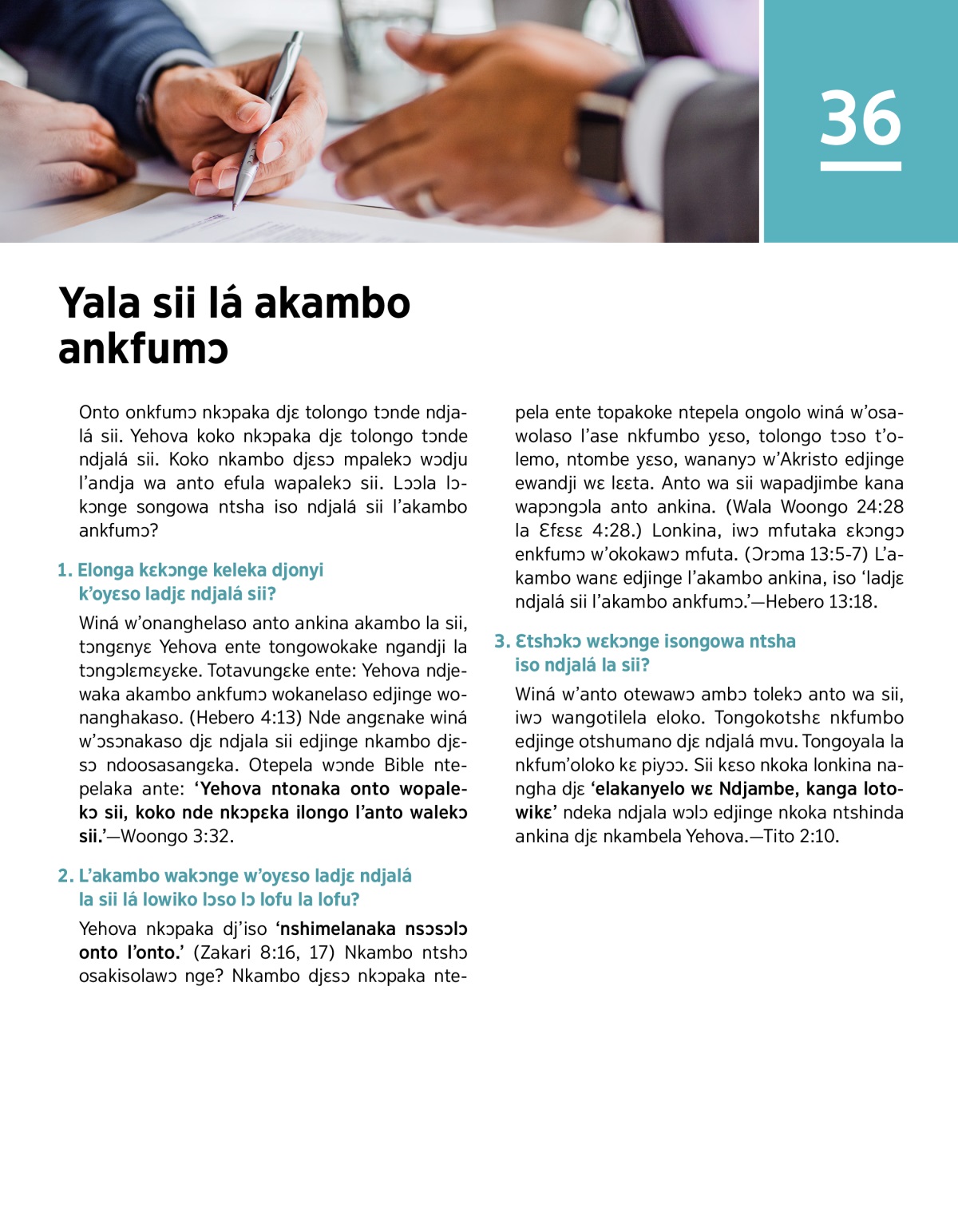 36

Yala sii lá akambo ankfumɔ

Onto onkfumɔ nkɔpaka djɛ tolongo tɔnde ndjalá sii. Yehova koko nkɔpaka djɛ tolongo tɔnde ndjalá sii. Koko nkambo djɛsɔ mpalekɔ wɔdju l'andja wa anto efula wapalekɔ sii. Lɔɔla lɔkɔnge songowa ntsha iso ndjalá sii l'akambo ankfumɔ?

1. Elonga kɛkɔnge keleka djonyi k'oyɛso ladjɛ ndjalá sii?

Winá w'onanghelaso anto ankina akambo la sii, tɔngɛnyɛ Yehova ente tongowokake ngandji la tɔngɔlɛmɛyɛke. Totavungɛke ente: Yehova ndjewaka akambo ankfumɔ wokanelaso edjinge wonanghakaso. (Hebero 4:13) Nde angɛnake winá w'ɔsɔnakaso djɛ ndjala sii edjinge nkambo djɛsɔ ndoosasangɛka. Otepela wɔnde Bible ntepelaka ante: 'Yehova ntonaka onto wopalekɔ sii, koko nde nkɔpɛka ilongo l'anto walekɔ sii.'—Woongo 3:32.

2. L'akambo wakɔnge w'oyɛso ladjɛ ndjalá la sii lá lowiko lɔso lɔ lofu la lofu?

Yehova nkɔpaka dj'iso 'nshimelanaka nsɔsɔlɔ onto l'onto.' (Zakari 8:16, 17) Nkambo ntshɔ osakisolawɔ nge? Nkambo djɛsɔ nkɔpaka ntepela ente topakoke ntepela ongolo winá w'osawolaso l'ase nkfumbo yɛso, tolongo tɔso t'olemo, ntombe yɛso, wananyɔ w'Akristo edjinge ewandji wɛ lɛɛta. Anto wa sii wapadjimbe kana wapɔngɔla anto ankina. (Wala Woongo 24:28 la Ɛfɛsɛ 4:28.) Lonkina, iwɔ mfutaka ɛkɔngɔ enkfumɔ w'okokawɔ mfuta. (Ɔrɔma 13:5-7) L'akambo wanɛ edjinge l'akambo ankina, iso 'ladjɛ ndjalá sii l'akambo ankfumɔ.'—Hebero 13:18.

3. Ɛtshɔkɔ wɛkɔnge isongowa ntsha iso ndjalá la sii?

Winá w'anto otewawɔ ambɔ tolekɔ anto wa sii, iwɔ wangotilela eloko. Tongokotshɛ nkfumbo edjinge otshumano djɛ ndjalá mvu. Tongoyala la nkfum'oloko kɛ piyɔɔ. Sii kɛso nkoka lonkina nangha djɛ 'elakanyelo wɛ Ndjambe, kanga lotowikɛ' ndeka ndjala wɔlɔ edjinge nkoka ntshinda ankina djɛ nkambela Yehova.—Tito 2:10.